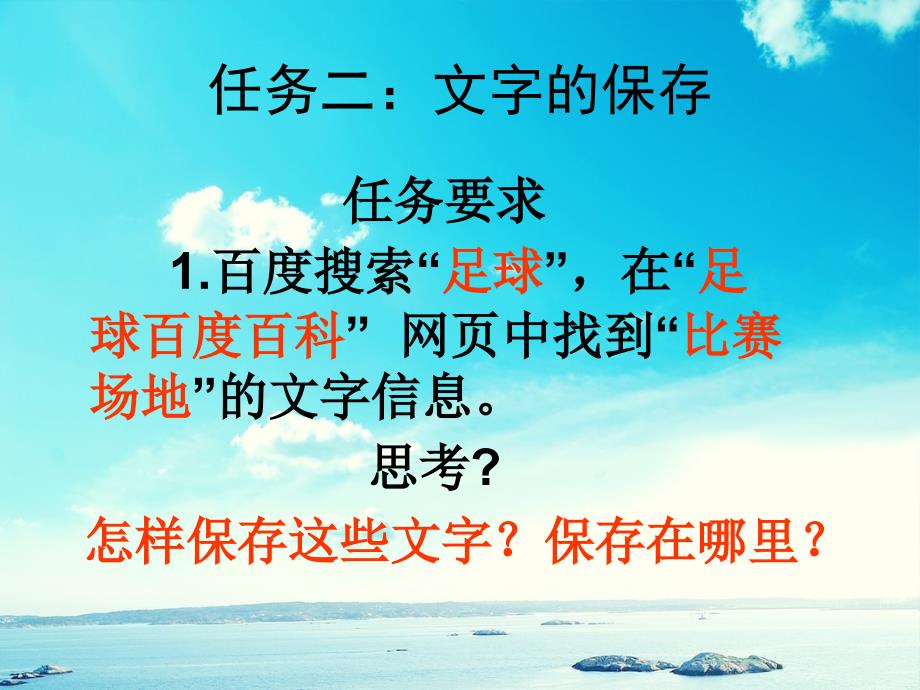 任务二：文字的保存

任务要求

1.百度搜索“足球”，在“足球百度百科” 网页中找到“比赛场地”的文字信息。

思考?

怎样保存这些文字？保存在哪里？